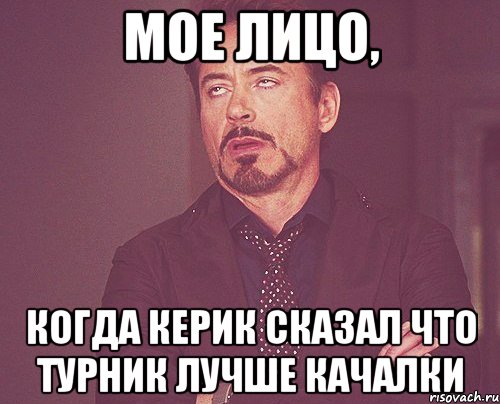 МОЕ ЛИЦО,

КОГДА КЕРИК СКАЗАЛ ЧТО ТУРНИК ЛУЧШЕ КАЧАЛКИ

risovach.ru